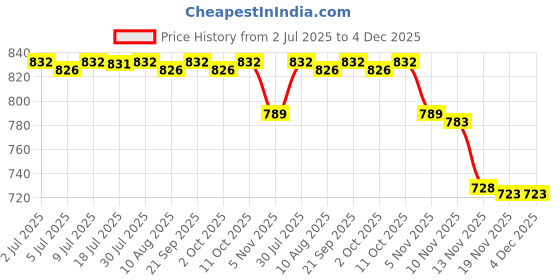 CheapestInIndia.com

Price History from 2 Jul 2025 to 4 Dec 2025

840
820
800
780
760
740
720

832 826 832 831 832 826 832 826 832 789 832 826 832 826 832 789 783 728 723 723

2 Jul 2025
5 Jul 2025
9 Jul 2025
18 Jul 2025
30 Jul 2025
10 Aug 2025
21 Sep 2025
2 Oct 2025
11 Oct 2025
5 Nov 2025
30 Jul 2025
10 Aug 2025
21 Sep 2025
2 Oct 2025
11 Oct 2025
5 Nov 2025
10 Nov 2025
13 Nov 2025
19 Nov 2025
4 Dec 2025